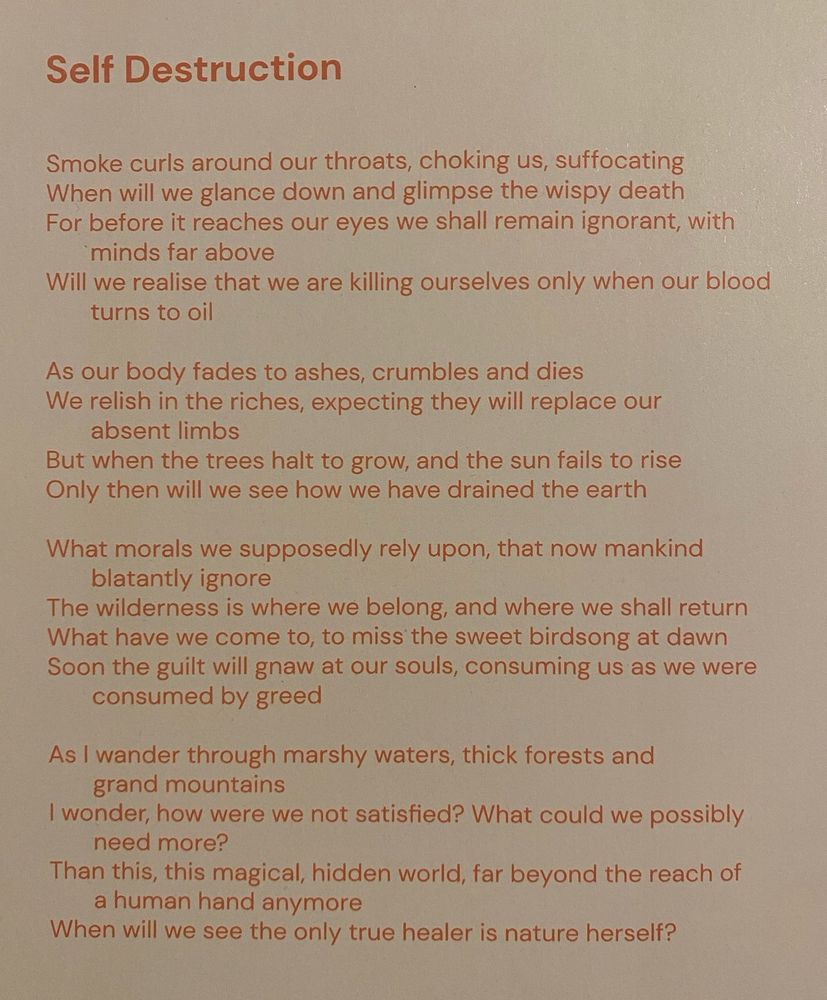 Self Destruction

Smoke curls around our throats, choking us, suffocating
When will we glance down and glimpse the wispy death
For before it reaches our eyes we shall remain ignorant, with minds far above
Will we realise that we are killing ourselves only when our blood turns to oil

As our body fades to ashes, crumbles and dies
We relish in the riches, expecting they will replace our absent limbs
But when the trees halt to grow, and the sun fails to rise
Only then will we see how we have drained the earth

What morals we supposedly rely upon, that now mankind blatantly ignore
The wilderness is where we belong, and where we shall return
What have we come to, to miss the sweet birdsong at dawn
Soon the guilt will gnaw at our souls, consuming us as we were consumed by greed

As I wander through marshy waters, thick forests and grand mountains
I wonder, how were we not satisfied? What could we possibly need more?
Than this, this magical, hidden world, far beyond the reach of a human hand anymore
When will we see the only true healer is nature herself?